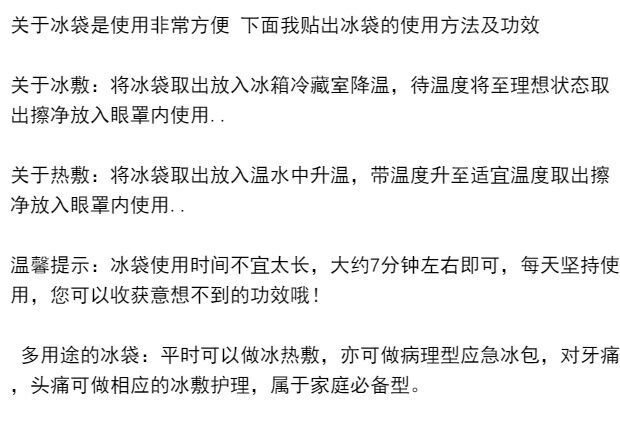 关于冰袋是使用非常方便 下面我贴出冰袋的使用方法及功效

关于冰敷：将冰袋取出放入冰箱冷藏室降温，待温度将至理想状态取出擦净放入眼罩内使用..

关于热敷：将冰袋取出放入温水中升温，带温度升至适宜温度取出擦净放入眼罩内使用..

温馨提示：冰袋使用时间不宜太长，大约7分钟左右即可，每天坚持使用，您可以收获意想不到的功效哦！

多用途的冰袋：平时可以做冰热敷，亦可做病理型应急冰包，对牙痛，头痛可做相应的冰敷护理，属于家庭必备型。